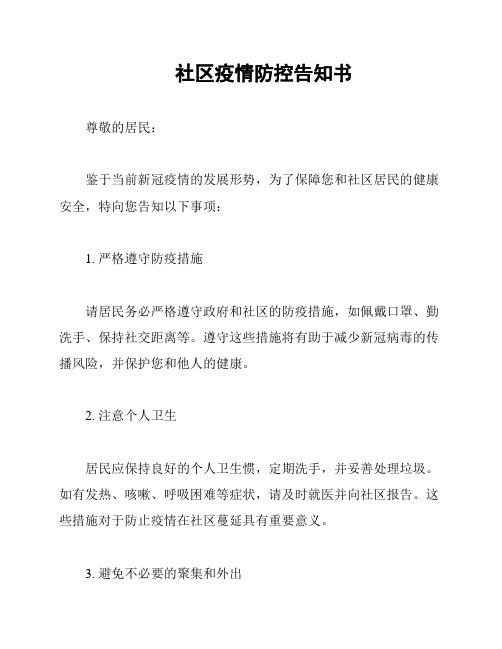 社区疫情防控告知书

尊敬的居民：

鉴于当前新冠疫情的发展形势，为了保障您和社区居民的健康安全，特向您告知以下事项：

1. 严格遵守防疫措施

请居民务必严格遵守政府和社区的防疫措施，如佩戴口罩、勤洗手、保持社交距离等。遵守这些措施将有助于减少新冠病毒的传播风险，并保护您和他人的健康。

2. 注意个人卫生

居民应保持良好的个人卫生惯，定期洗手，并妥善处理垃圾。如有发热、咳嗽、呼吸困难等症状，请及时就医并向社区报告。这些措施对于防止疫情在社区蔓延具有重要意义。

3. 避免不必要的聚集和外出